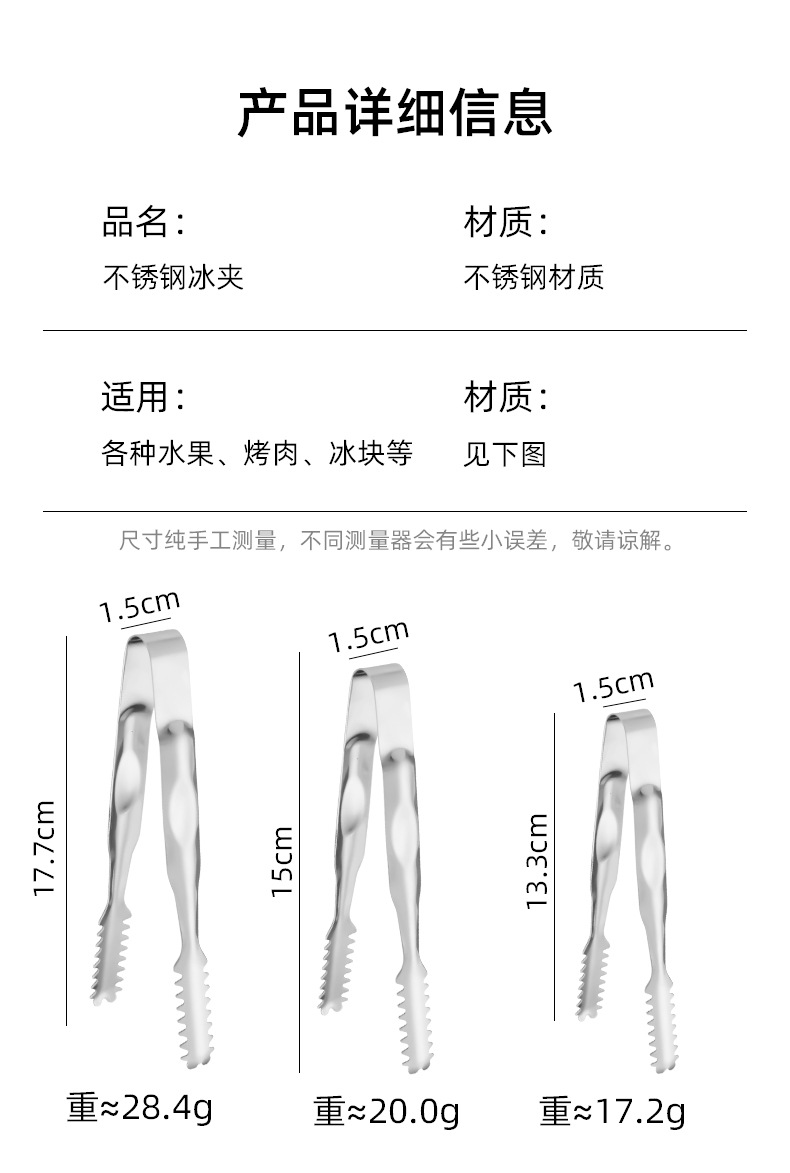 产品详细信息

品名:
不锈钢冰夹

材质:
不锈钢材质

适用:
各种水果、烤肉、冰块等

材质:
见下图

尺寸纯手工测量，不同测量器会有些小误差，敬请谅解。

1.5cm
17.7cm
重≈28.4g

1.5cm
15cm
重≈20.0g

1.5cm
13.3cm
重≈17.2g